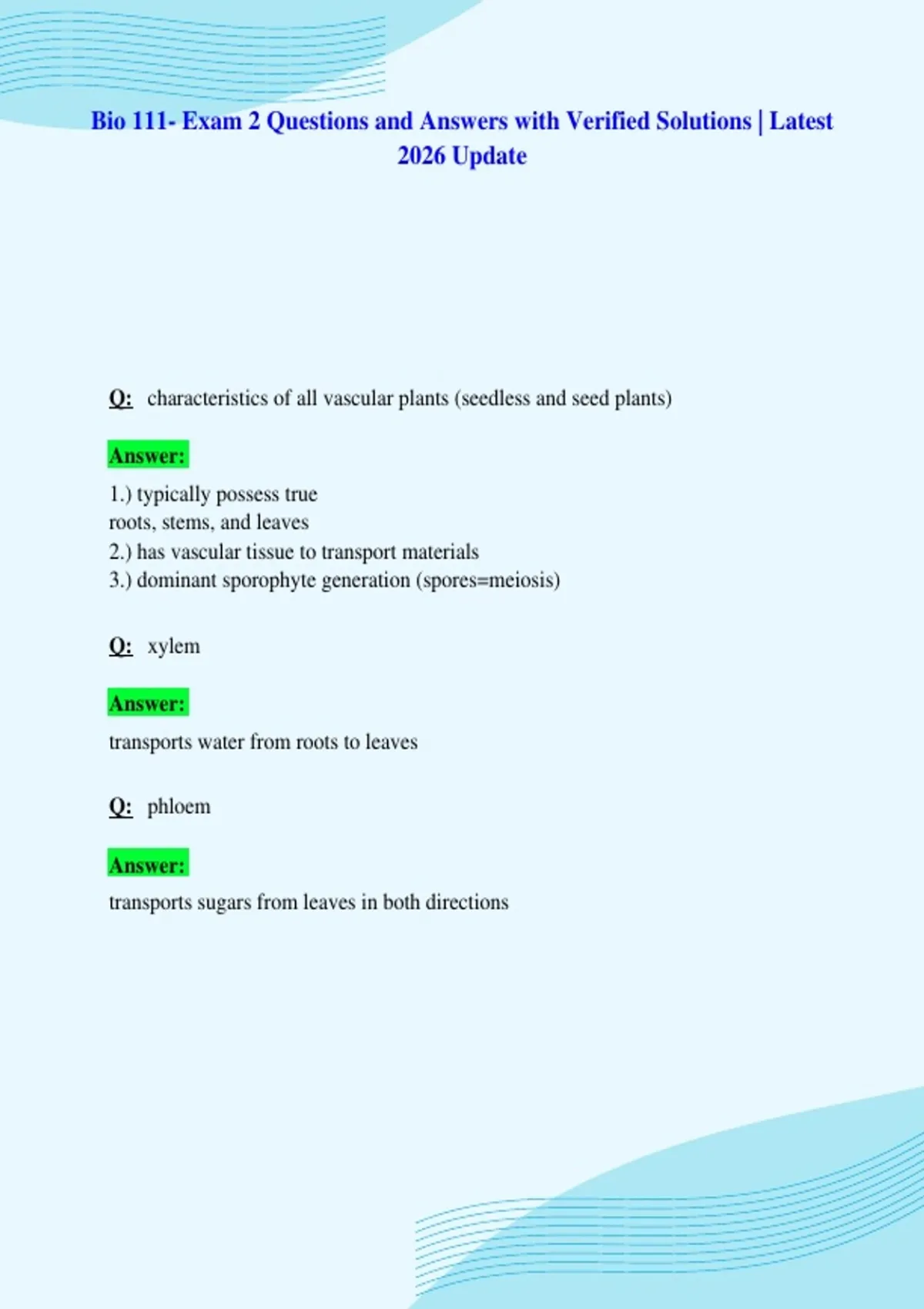 Bio 111- Exam 2 Questions and Answers with Verified Solutions | Latest 2026 Update

Q: characteristics of all vascular plants (seedless and seed plants)

Answer:

1.) typically possess true
roots, stems, and leaves
2.) has vascular tissue to transport materials
3.) dominant sporophyte generation (spores=meiosis)

Q: xylem

Answer:

transports water from roots to leaves

Q: phloem

Answer:

transports sugars from leaves in both directions